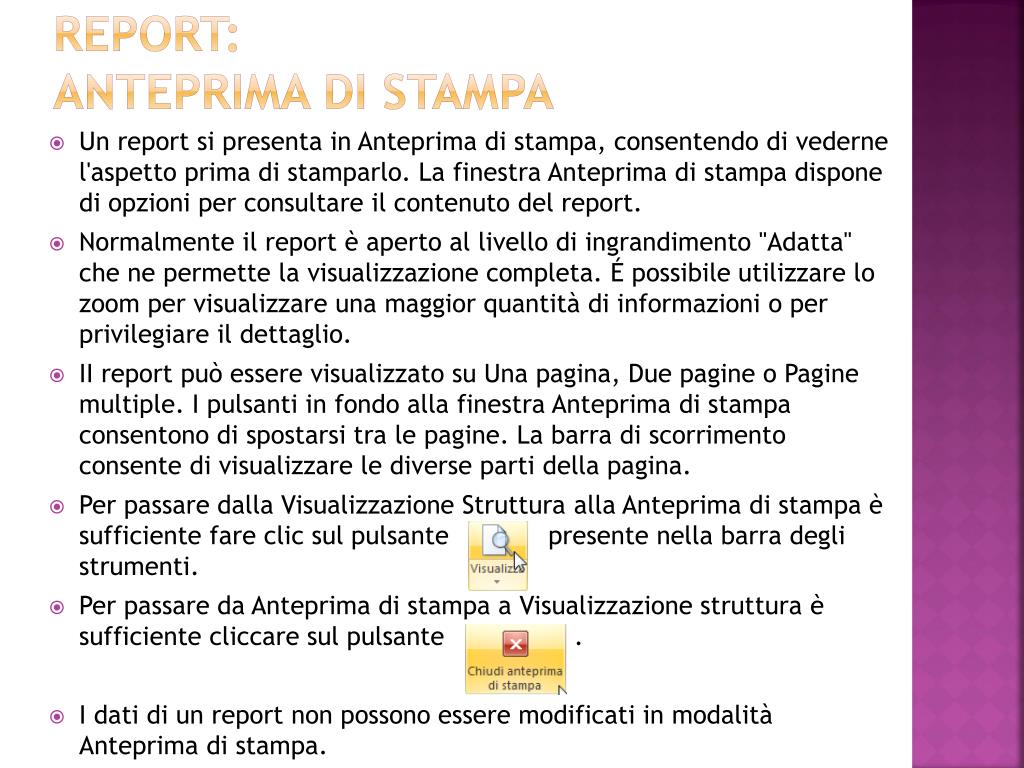 REPORT:
ANTEPRIMA DI STAMPA

Un report si presenta in Anteprima di stampa, consentendo di vederne l'aspetto prima di stamparlo. La finestra Anteprima di stampa dispone di opzioni per consultare il contenuto del report.

Normalmente il report è aperto al livello di ingrandimento "Adatta" che ne permette la visualizzazione completa. É possibile utilizzare lo zoom per visualizzare una maggior quantità di informazioni o per privilegiare il dettaglio.

Il report può essere visualizzato su Una pagina, Due pagine o Pagine multiple. I pulsanti in fondo alla finestra Anteprima di stampa consentono di spostarsi tra le pagine. La barra di scorrimento consente di visualizzare le diverse parti della pagina.

Per passare dalla Visualizzazione Struttura alla Anteprima di stampa è sufficiente fare clic sul pulsante Visualizza presente nella barra degli strumenti.

Per passare da Anteprima di stampa a Visualizzazione struttura è sufficiente cliccare sul pulsante Chiudi anteprima di stampa .

I dati di un report non possono essere modificati in modalità Anteprima di stampa.